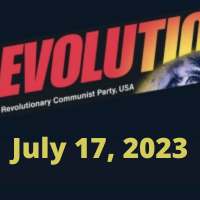 EVOLUTIO

Revolutionary Communist Party, USA

July 17, 2023